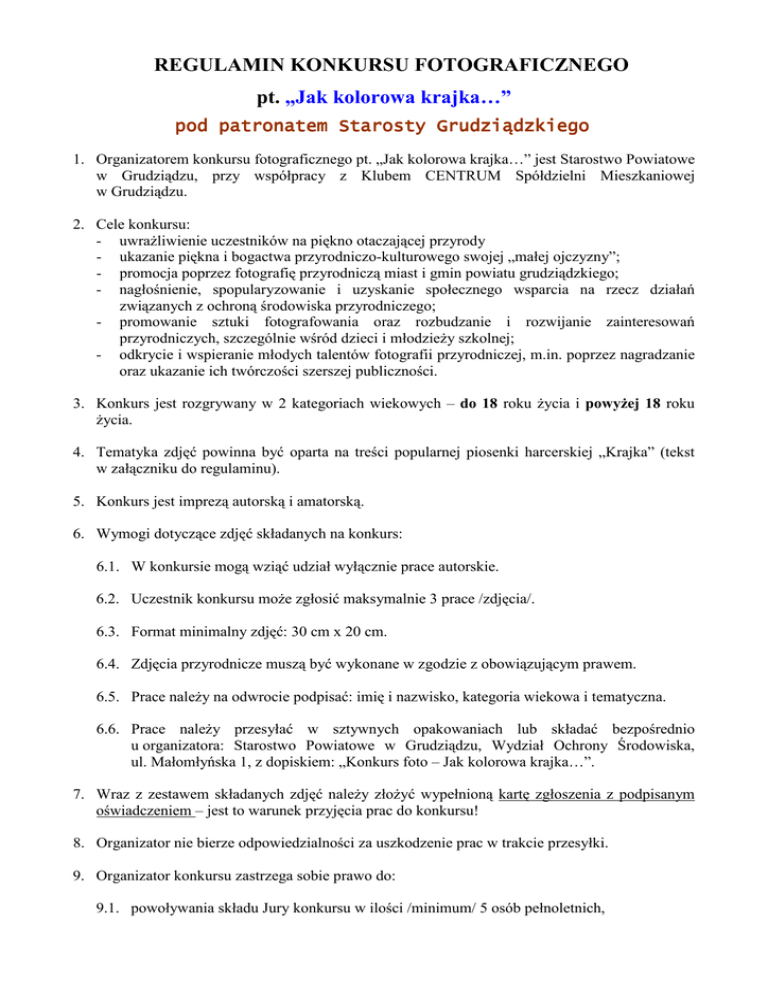 REGULAMIN KONKURSU FOTOGRAFICZNEGO

pt. „Jak kolorowa krajka…”

pod patronatem Starosty Grudziądzkiego

1. Organizatorem konkursu fotograficznego pt. „Jak kolorowa krajka…” jest Starostwo Powiatowe w Grudziądzu, przy współpracy z Klubem CENTRUM Spółdzielni Mieszkaniowej w Grudziądzu.

2. Cele konkursu:
- uwrażliwienie uczestników na piękno otaczającej przyrody
- ukazanie piękna i bogactwa przyrodniczo-kulturowego swojej „małej ojczyzny”;
- promocja poprzez fotografię przyrodniczą miast i gmin powiatu grudziądzkiego;
- nagłośnienie, spopularyzowanie i uzyskanie społecznego wsparcia na rzecz działań związanych z ochroną środowiska przyrodniczego;
- promowanie sztuki fotografowania oraz rozbudzanie i rozwijanie zainteresowań przyrodniczych, szczególnie wśród dzieci i młodzieży szkolnej;
- odkrycie i wspieranie młodych talentów fotografii przyrodniczej, m.in. poprzez nagradzanie oraz ukazanie ich twórczości szerszej publiczności.

3. Konkurs jest rozgrywany w 2 kategoriach wiekowych – do 18 roku życia i powyżej 18 roku życia.

4. Tematyka zdjęć powinna być oparta na treści popularnej piosenki harcerskiej „Krajka” (tekst w załączniku do regulaminu).

5. Konkurs jest imprezą autorską i amatorską.

6. Wymogi dotyczące zdjęć składanych na konkurs:

6.1. W konkursie mogą wziąć udział wyłącznie prace autorskie.

6.2. Uczestnik konkursu może zgłosić maksymalnie 3 prace /zdjęcia/.

6.3. Format minimalny zdjęć: 30 cm x 20 cm.

6.4. Zdjęcia przyrodnicze muszą być wykonane w zgodzie z obowiązującym prawem.

6.5. Prace należy na odwrocie podpisać: imię i nazwisko, kategoria wiekowa i tematyczna.

6.6. Prace należy przesyłać w sztywnych opakowaniach lub składać bezpośrednio u organizatora: Starostwo Powiatowe w Grudziądzu, Wydział Ochrony Środowiska, ul. Małomłyńska 1, z dopiskiem: „Konkurs foto – Jak kolorowa krajka…”.

7. Wraz z zestawem składanych zdjęć należy złożyć wypełnioną kartę zgłoszenia z podpisanym oświadczeniem – jest to warunek przyjęcia prac do konkursu!

8. Organizator nie bierze odpowiedzialności za uszkodzenie prac w trakcie przesyłki.

9. Organizator konkursu zastrzega sobie prawo do:

9.1. powoływania składu Jury konkursu w ilości /minimum/ 5 osób pełnoletnich,